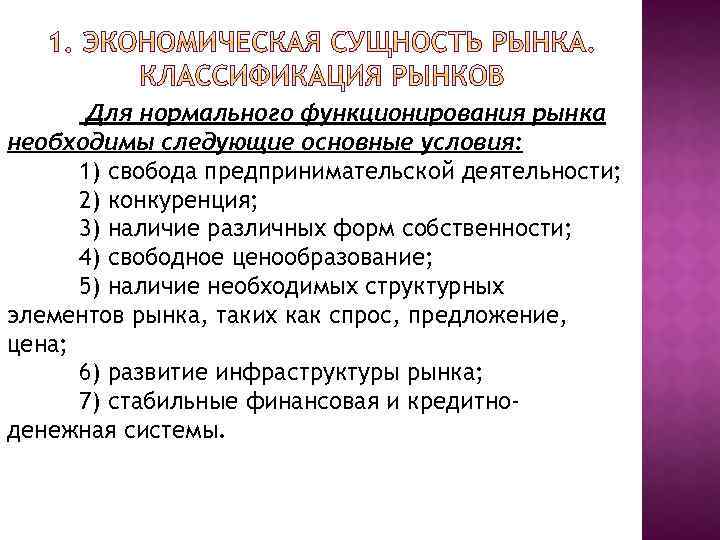 1. ЭКОНОМИЧЕСКАЯ СУЩНОСТЬ РЫНКА. КЛАССИФИКАЦИЯ РЫНКОВ

Для нормального функционирования рынка необходимы следующие основные условия:

1) свобода предпринимательской деятельности;

2) конкуренция;

3) наличие различных форм собственности;

4) свободное ценообразование;

5) наличие необходимых структурных элементов рынка, таких как спрос, предложение, цена;

6) развитие инфраструктуры рынка;

7) стабильные финансовая и кредитно-денежная системы.